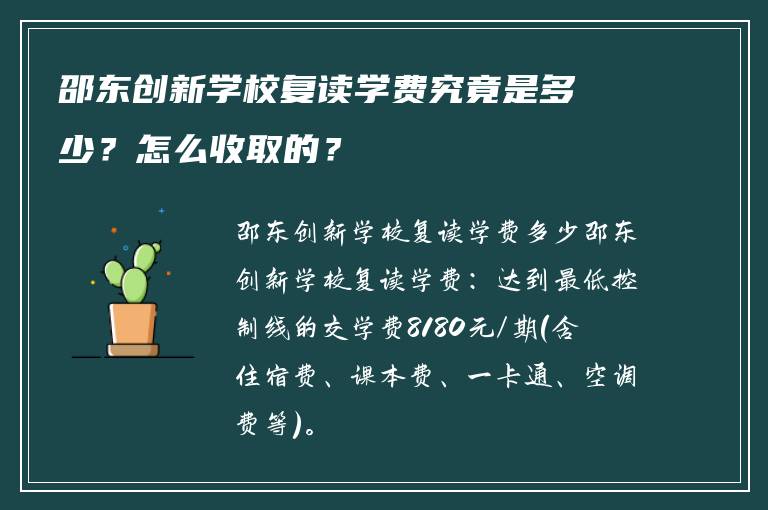 邵东创新学校复读学费究竟是多少？怎么收取的？

邵东创新学校复读学费多少邵东创新学校复读学费：达到最低控制线的交学费8180元/期(含住宿费、课本费、一卡通、空调费等)。